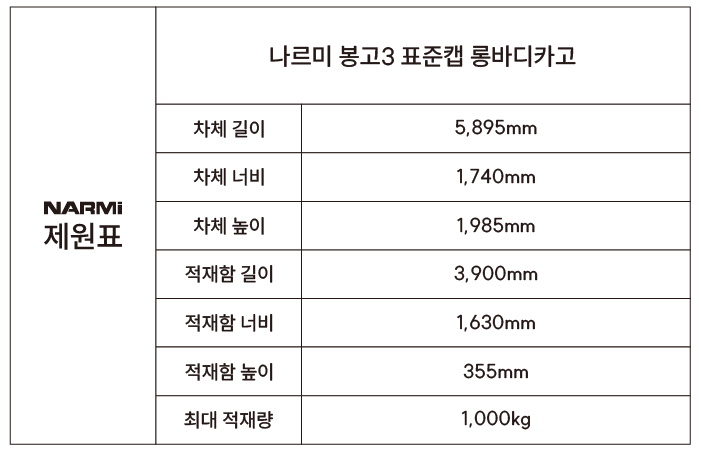 | NARMi 제원표 | 나르미 봉고3 표준캡 롱바디카고 | |
|---|---|---|
| | 차체 길이 | 5,895mm |
| | 차체 너비 | 1,740mm |
| | 차체 높이 | 1,985mm |
| | 적재함 길이 | 3,900mm |
| | 적재함 너비 | 1,630mm |
| | 적재함 높이 | 355mm |
| | 최대 적재량 | 1,000kg |